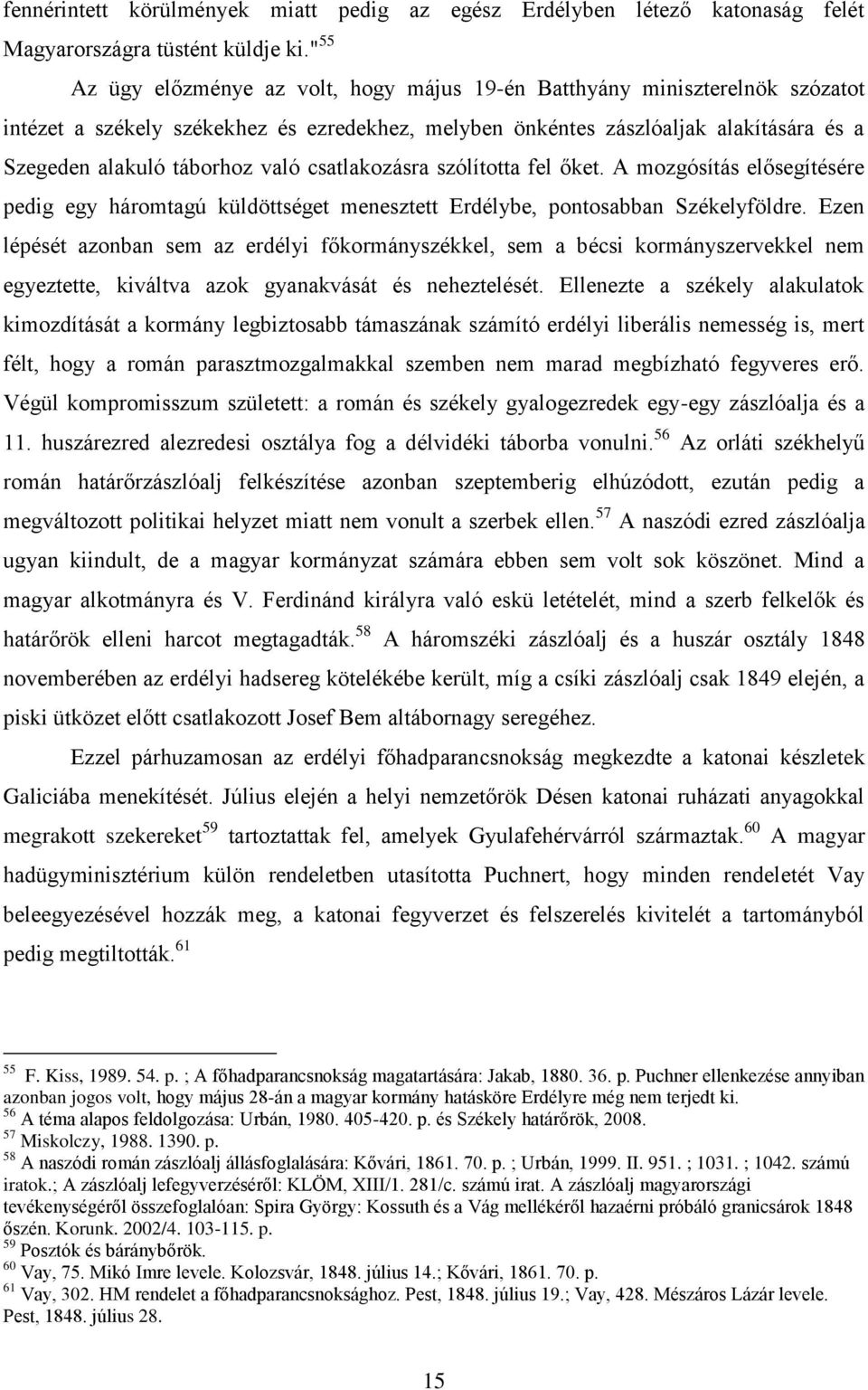 fennérintett körülmények miatt pedig az egész Erdélyben létező katonaság felét Magyarországra tüstént küldje ki."$^{55}$

Az ügy előzménye az volt, hogy május 19-én Batthyány miniszterelnök szózatot intézet a székely székekhez és ezredekhez, melyben önkéntes zászlóaljak alakítására és a Szegeden alakuló táborhoz való csatlakozásra szólította fel őket. A mozgósítás elősegítésére pedig egy háromtagú küldöttséget menesztett Erdélybe, pontosabban Székelyföldre. Ezen lépését azonban sem az erdélyi főkormányszékkel, sem a bécsi kormányszervekkel nem egyeztette, kiváltva azok gyanakvását és neheztelését. Ellenezte a székely alakulatok kimozdítását a kormány legbiztosabb támaszának számító erdélyi liberális nemesség is, mert félt, hogy a román parasztmozgalmakkal szemben nem marad megbízható fegyveres erő. Végül kompromisszum született: a román és székely gyalogezredek egy-egy zászlóalja és a 11. huszárezred alezredesi osztálya fog a délvidéki táborba vonulni.$^{56}$ Az orláti székhelyű román határőrzászlóalj felkészítése azonban szeptemberig elhúzódott, ezután pedig a megváltozott politikai helyzet miatt nem vonult a szerbek ellen.$^{57}$ A naszódi ezred zászlóalja ugyan kiindult, de a magyar kormányzat számára ebben sem volt sok köszönet. Mind a magyar alkotmányra és V. Ferdinánd királyra való eskü letételét, mind a szerb felkelők és határőrök elleni harcot megtagadták.$^{58}$ A háromszéki zászlóalj és a huszár osztály 1848 novemberében az erdélyi hadsereg kötelékébe került, míg a csíki zászlóalj csak 1849 elején, a piski ütközet előtt csatlakozott Josef Bem altábornagy seregéhez.

Ezzel párhuzamosan az erdélyi főhadparancsnokság megkezdte a katonai készletek Galiciába menekítését. Július elején a helyi nemzetőrök Désen katonai ruházati anyagokkal megrakott szekereket$^{59}$ tartoztattak fel, amelyek Gyulafehérvárról származtak.$^{60}$ A magyar hadügyminisztérium külön rendeletben utasította Puchnert, hogy minden rendeletét Vay beleegyezésével hozzák meg, a katonai fegyverzet és felszerelés kivitelét a tartományból pedig megtiltották.$^{61}$

$^{55}$ F. Kiss, 1989. 54. p. ; A főhadparancsnokság magatartására: Jakab, 1880. 36. p. Puchner ellenkezése annyiban azonban jogos volt, hogy május 28-án a magyar kormány hatásköre Erdélyre még nem terjedt ki.
$^{56}$ A téma alapos feldolgozása: Urbán, 1980. 405-420. p. és Székely határőrök, 2008.
$^{57}$ Miskolczy, 1988. 1390. p.
$^{58}$ A naszódi román zászlóalj állásfoglalására: Kővári, 1861. 70. p. ; Urbán, 1999. II. 951. ; 1031. ; 1042. számú iratok.; A zászlóalj lefegyverzéséről: KLÖM, XIII/1. 281/c. számú irat. A zászlóalj magyarországi tevékenységéről összefoglalóan: Spira György: Kossuth és a Vág mellékéről hazaérni próbáló granicsárok 1848 őszén. Korunk. 2002/4. 103-115. p.
$^{59}$ Posztók és báránybőrök.
$^{60}$ Vay, 75. Mikó Imre levele. Kolozsvár, 1848. július 14.; Kővári, 1861. 70. p.
$^{61}$ Vay, 302. HM rendelet a főhadparancsnoksághoz. Pest, 1848. július 19.; Vay, 428. Mészáros Lázár levele. Pest, 1848. július 28.

15